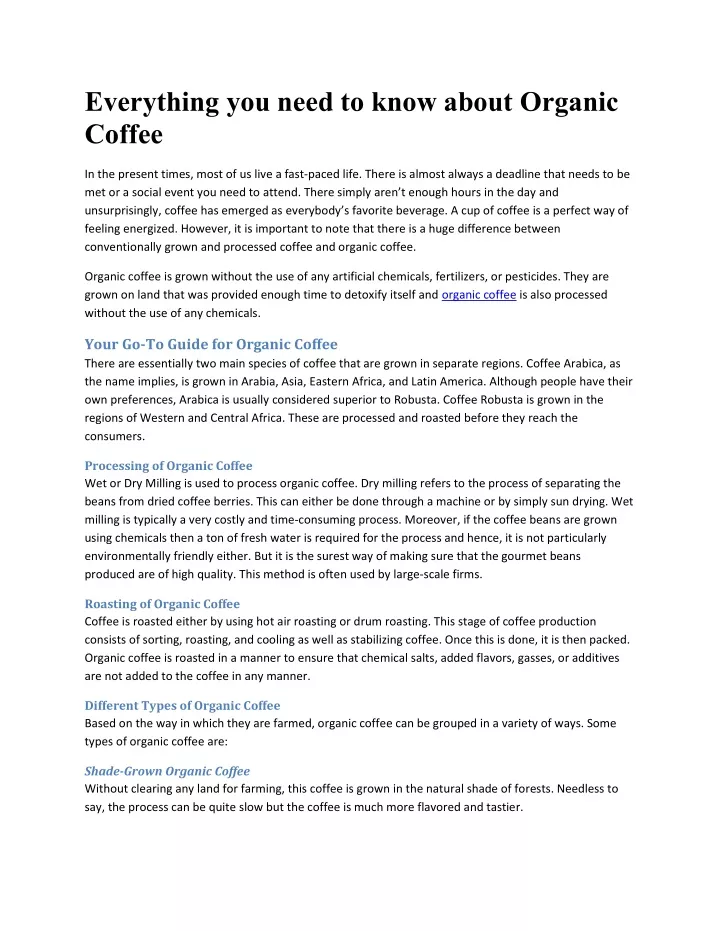 Everything you need to know about Organic Coffee

In the present times, most of us live a fast-paced life. There is almost always a deadline that needs to be met or a social event you need to attend. There simply aren't enough hours in the day and unsurprisingly, coffee has emerged as everybody's favorite beverage. A cup of coffee is a perfect way of feeling energized. However, it is important to note that there is a huge difference between conventionally grown and processed coffee and organic coffee.

Organic coffee is grown without the use of any artificial chemicals, fertilizers, or pesticides. They are grown on land that was provided enough time to detoxify itself and organic coffee is also processed without the use of any chemicals.

Your Go-To Guide for Organic Coffee
There are essentially two main species of coffee that are grown in separate regions. Coffee Arabica, as the name implies, is grown in Arabia, Asia, Eastern Africa, and Latin America. Although people have their own preferences, Arabica is usually considered superior to Robusta. Coffee Robusta is grown in the regions of Western and Central Africa. These are processed and roasted before they reach the consumers.

Processing of Organic Coffee
Wet or Dry Milling is used to process organic coffee. Dry milling refers to the process of separating the beans from dried coffee berries. This can either be done through a machine or by simply sun drying. Wet milling is typically a very costly and time-consuming process. Moreover, if the coffee beans are grown using chemicals then a ton of fresh water is required for the process and hence, it is not particularly environmentally friendly either. But it is the surest way of making sure that the gourmet beans produced are of high quality. This method is often used by large-scale firms.

Roasting of Organic Coffee
Coffee is roasted either by using hot air roasting or drum roasting. This stage of coffee production consists of sorting, roasting, and cooling as well as stabilizing coffee. Once this is done, it is then packed. Organic coffee is roasted in a manner to ensure that chemical salts, added flavors, gasses, or additives are not added to the coffee in any manner.

Different Types of Organic Coffee
Based on the way in which they are farmed, organic coffee can be grouped in a variety of ways. Some types of organic coffee are:

Shade-Grown Organic Coffee
Without clearing any land for farming, this coffee is grown in the natural shade of forests. Needless to say, the process can be quite slow but the coffee is much more flavored and tastier.